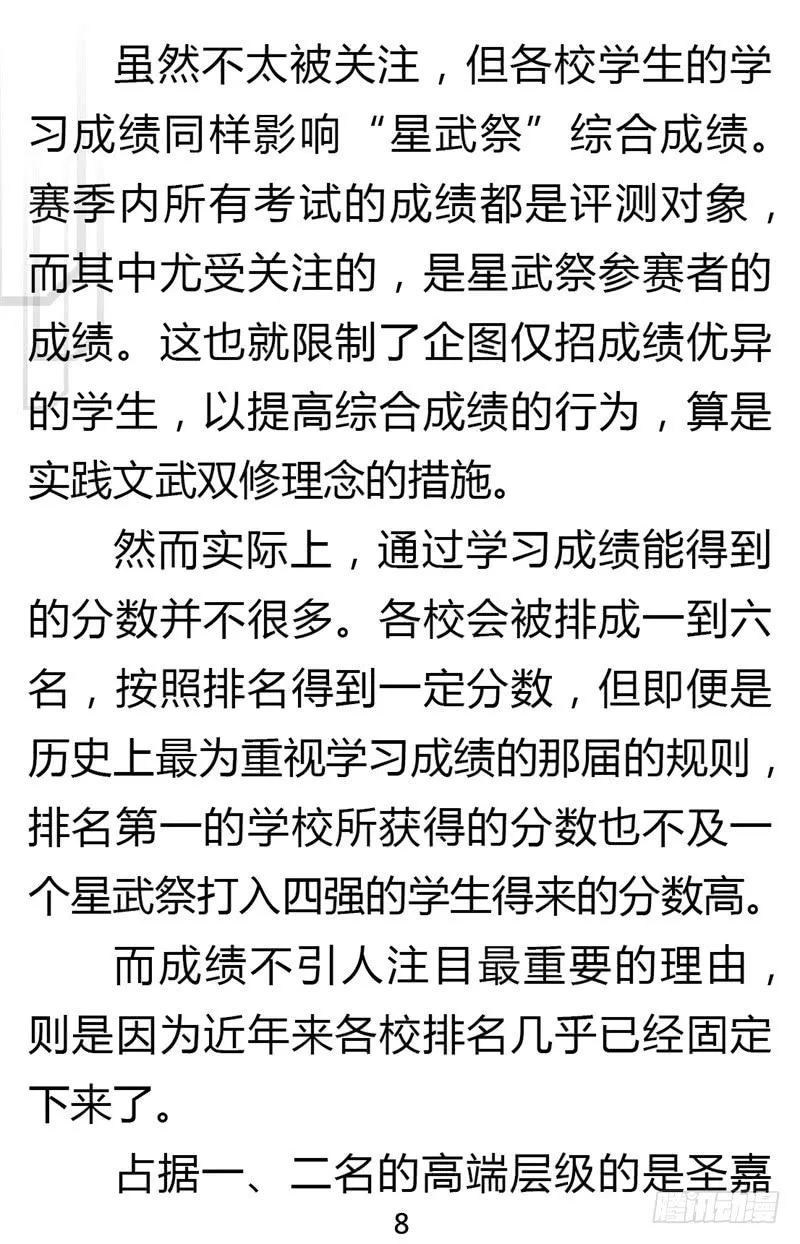 虽然不太被关注，但各校学生的学习成绩同样影响“星武祭”综合成绩。赛季内所有考试的成绩都是评测对象，而其中尤受关注的，是星武祭参赛者的成绩。这也就限制了企图仅招成绩优异的学生，以提高综合成绩的行为，算是实践文武双修理念的措施。

然而实际上，通过学习成绩能得到的分数并不很多。各校会被排成一到六名，按照排名得到一定分数，但即便是历史上最为重视学习成绩的那届的规则，排名第一的学校所获得的分数也不及一个星武祭打入四强的学生得来的分数高。

而成绩不引人注目最重要的理由，则是因为近年来各校排名几乎已经固定下来了。

占据一、二名的高端层级的是圣嘉

8

腾讯动漫